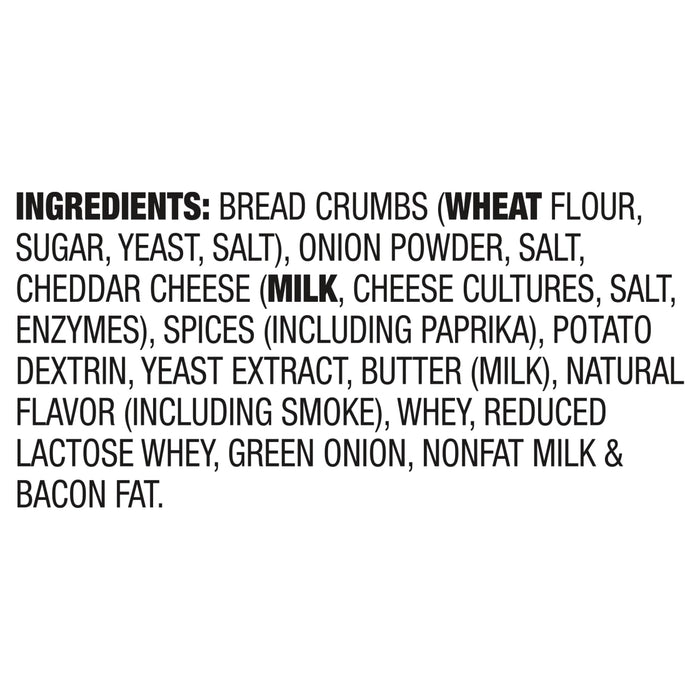 INGREDIENTS: BREAD CRUMBS (WHEAT FLOUR, SUGAR, YEAST, SALT), ONION POWDER, SALT, CHEDDAR CHEESE (MILK, CHEESE CULTURES, SALT, ENZYMES), SPICES (INCLUDING PAPRIKA), POTATO DEXTRIN, YEAST EXTRACT, BUTTER (MILK), NATURAL FLAVOR (INCLUDING SMOKE), WHEY, REDUCED LACTOSE WHEY, GREEN ONION, NONFAT MILK & BACON FAT.